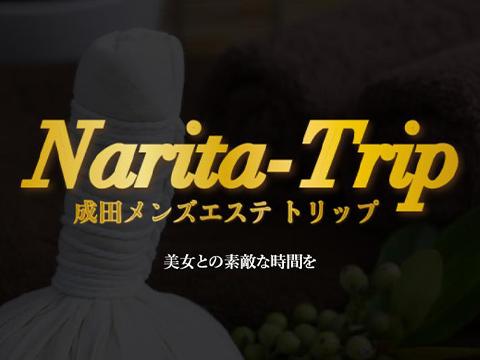 Narita-Trip
成田メンズエステ トリップ

美女との素敵な時間を